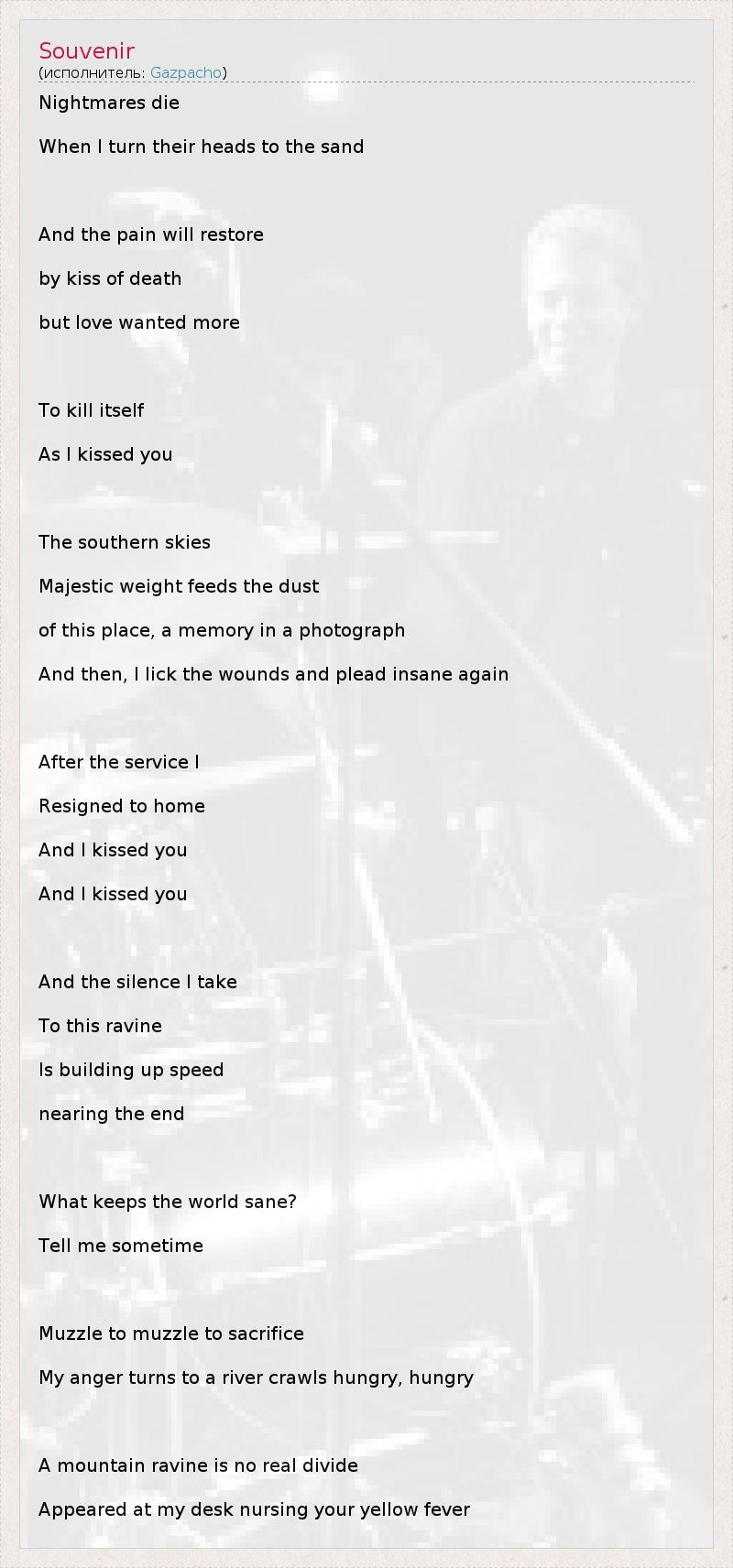 Souvenir
(исполнитель: Gazpacho)

Nightmares die

When I turn their heads to the sand

And the pain will restore

by kiss of death

but love wanted more

To kill itself

As I kissed you

The southern skies

Majestic weight feeds the dust

of this place, a memory in a photograph

And then, I lick the wounds and plead insane again

After the service I

Resigned to home

And I kissed you

And I kissed you

And the silence I take

To this ravine

Is building up speed

nearing the end

What keeps the world sane?

Tell me sometime

Muzzle to muzzle to sacrifice

My anger turns to a river crawls hungry, hungry

A mountain ravine is no real divide

Appeared at my desk nursing your yellow fever